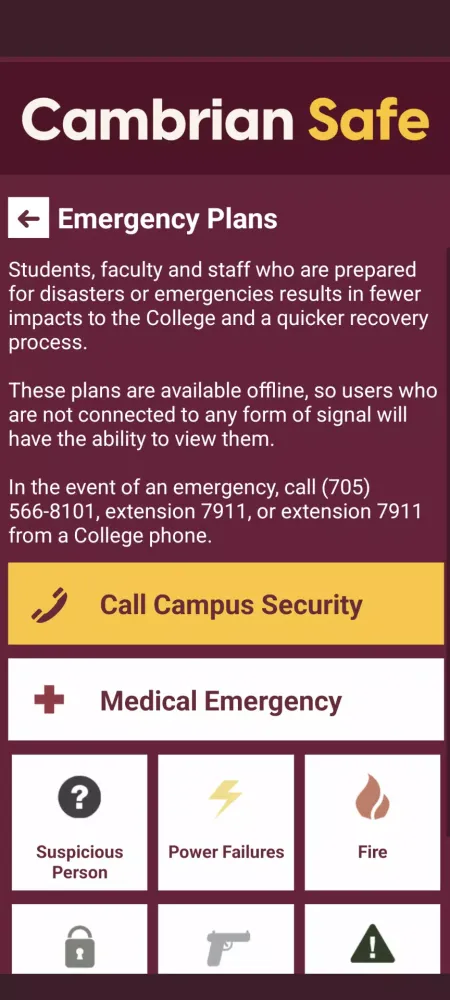 Cambrian Safe

Emergency Plans

Students, faculty and staff who are prepared for disasters or emergencies results in fewer impacts to the College and a quicker recovery process.

These plans are available offline, so users who are not connected to any form of signal will have the ability to view them.

In the event of an emergency, call (705) 566-8101, extension 7911, or extension 7911 from a College phone.

Call Campus Security

Medical Emergency

Suspicious Person

Power Failures

Fire